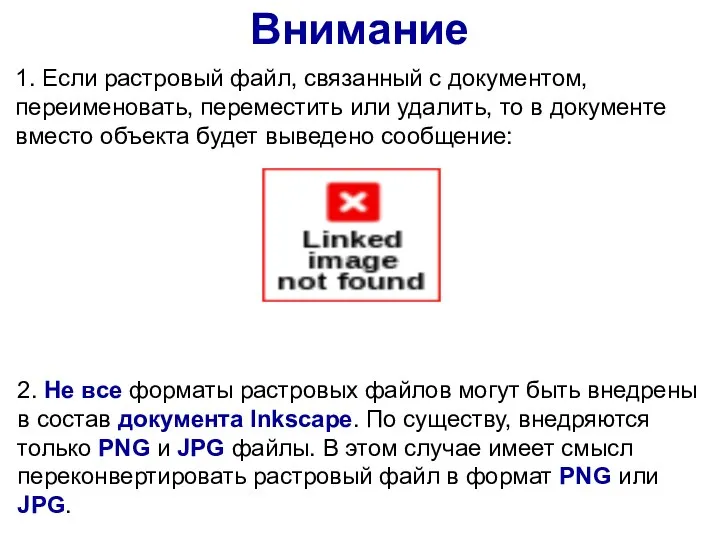 Внимание

1. Если растровый файл, связанный с документом, переименовать, переместить или удалить, то в документе вместо объекта будет выведено сообщение:

Linked image not found

2. Не все форматы растровых файлов могут быть внедрены в состав документа Inkscape. По существу, внедряются только PNG и JPG файлы. В этом случае имеет смысл переконвертировать растровый файл в формат PNG или JPG.